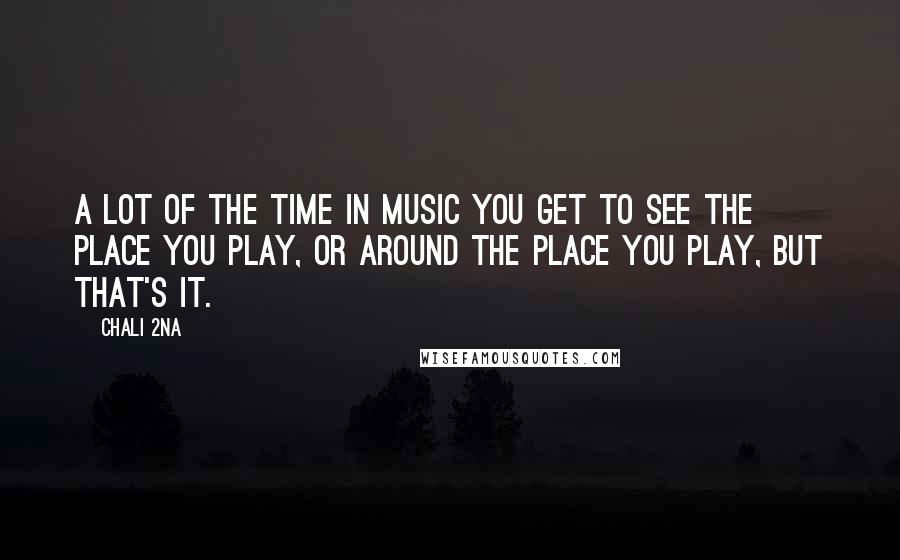 A LOT OF THE TIME IN MUSIC YOU GET TO SEE THE PLACE YOU PLAY, OR AROUND THE PLACE YOU PLAY, BUT THAT'S IT.

CHALI 2NA

WISEFAMOUSQUOTES.COM